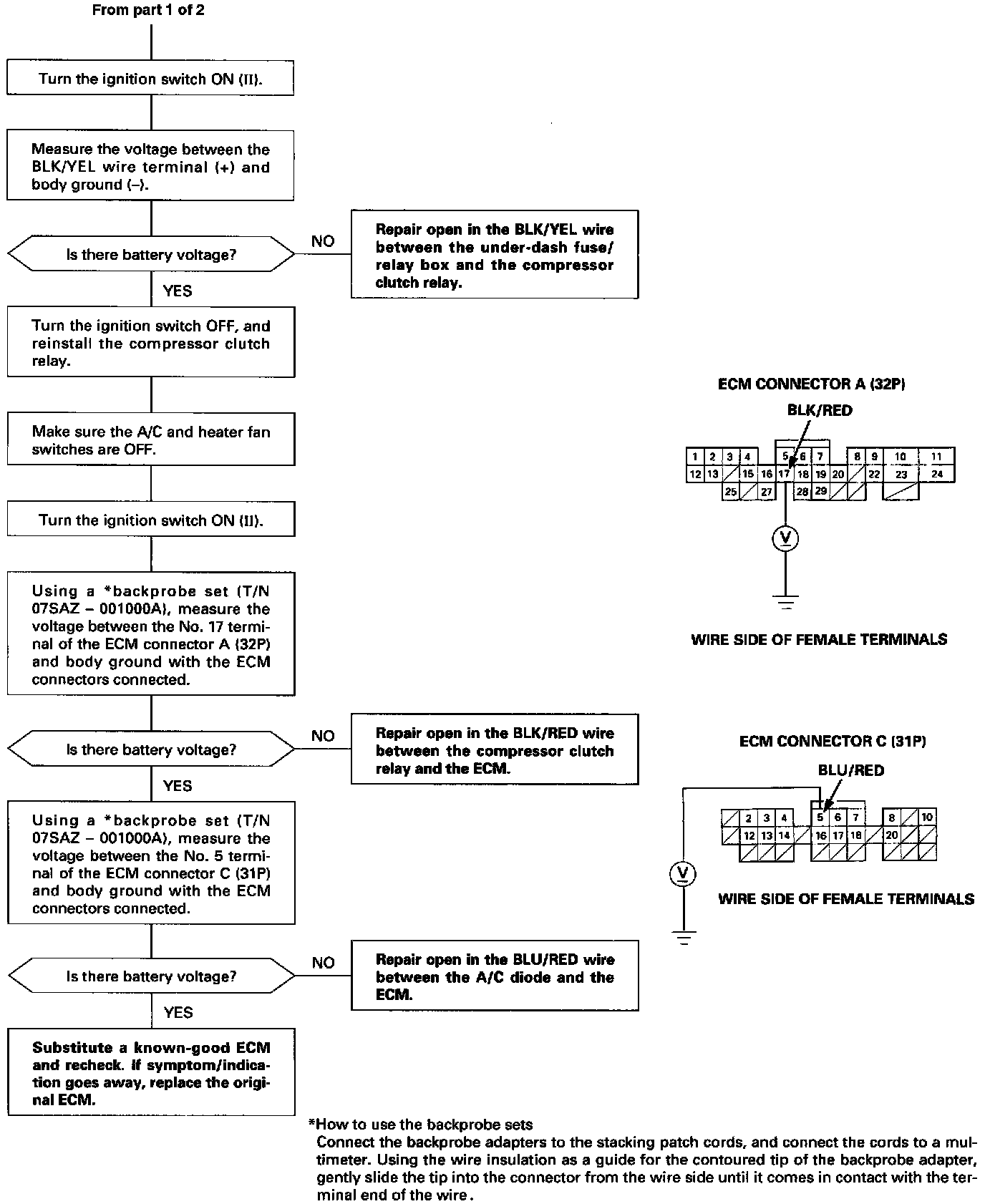 From part 1 of 2

Turn the ignition switch ON (II).

Measure the voltage between the BLK/YEL wire terminal (+) and body ground (–).

Is there battery voltage?

NO

Repair open in the BLK/YEL wire between the under-dash fuse/relay box and the compressor clutch relay.

YES

Turn the ignition switch OFF, and reinstall the compressor clutch relay.

Make sure the A/C and heater fan switches are OFF.

Turn the ignition switch ON (II).

Using a *backprobe set (T/N 07SAZ – 001000A), measure the voltage between the No. 17 terminal of the ECM connector A (32P) and body ground with the ECM connectors connected.

Is there battery voltage?

NO

Repair open in the BLK/RED wire between the compressor clutch relay and the ECM.

YES

Using a *backprobe set (T/N 07SAZ – 001000A), measure the voltage between the No. 5 terminal of the ECM connector C (31P) and body ground with the ECM connectors connected.

Is there battery voltage?

NO

Repair open in the BLU/RED wire between the A/C diode and the ECM.

YES

Substitute a known-good ECM and recheck. If symptom/indication goes away, replace the original ECM.

ECM CONNECTOR A (32P)

BLK/RED

1 2 3 4 5 6 7 8 9 10 11
12 13 15 16 17 18 19 20 22 23 24
25 27 28 29

V

WIRE SIDE OF FEMALE TERMINALS

ECM CONNECTOR C (31P)

BLU/RED

2 3 4 5 6 7 8 10
12 13 14 16 17 18 20

V

WIRE SIDE OF FEMALE TERMINALS

*How to use the backprobe sets
Connect the backprobe adapters to the stacking patch cords, and connect the cords to a multimeter. Using the wire insulation as a guide for the contoured tip of the backprobe adapter, gently slide the tip into the connector from the wire side until it comes in contact with the terminal end of the wire.